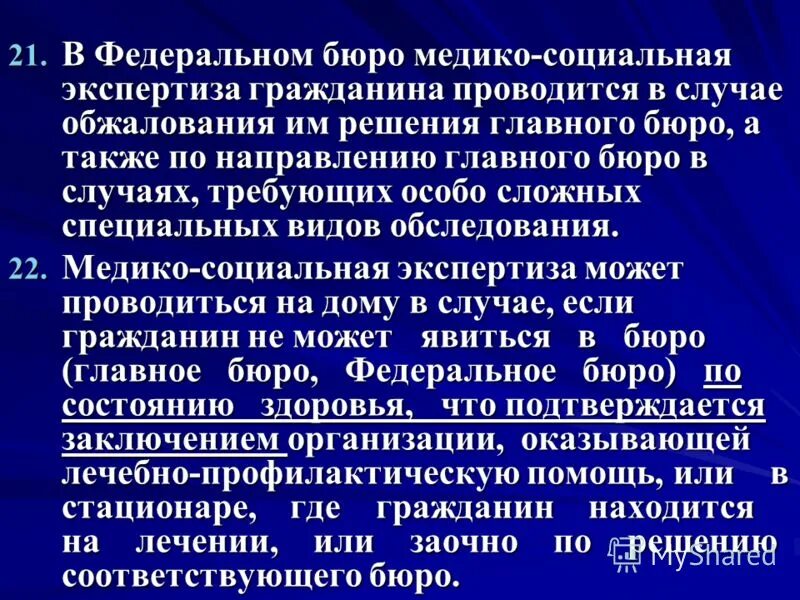 21. В Федеральном бюро медико-социальная экспертиза гражданина проводится в случае обжалования им решения главного бюро, а также по направлению главного бюро в случаях, требующих особо сложных специальных видов обследования.

22. Медико-социальная экспертиза может проводиться на дому в случае, если гражданин не может явиться в бюро (главное бюро, Федеральное бюро) по состоянию здоровья, что подтверждается заключением организации, оказывающей лечебно-профилактическую помощь, или в стационаре, где гражданин находится на лечении, или заочно по решению соответствующего бюро.

MyShared